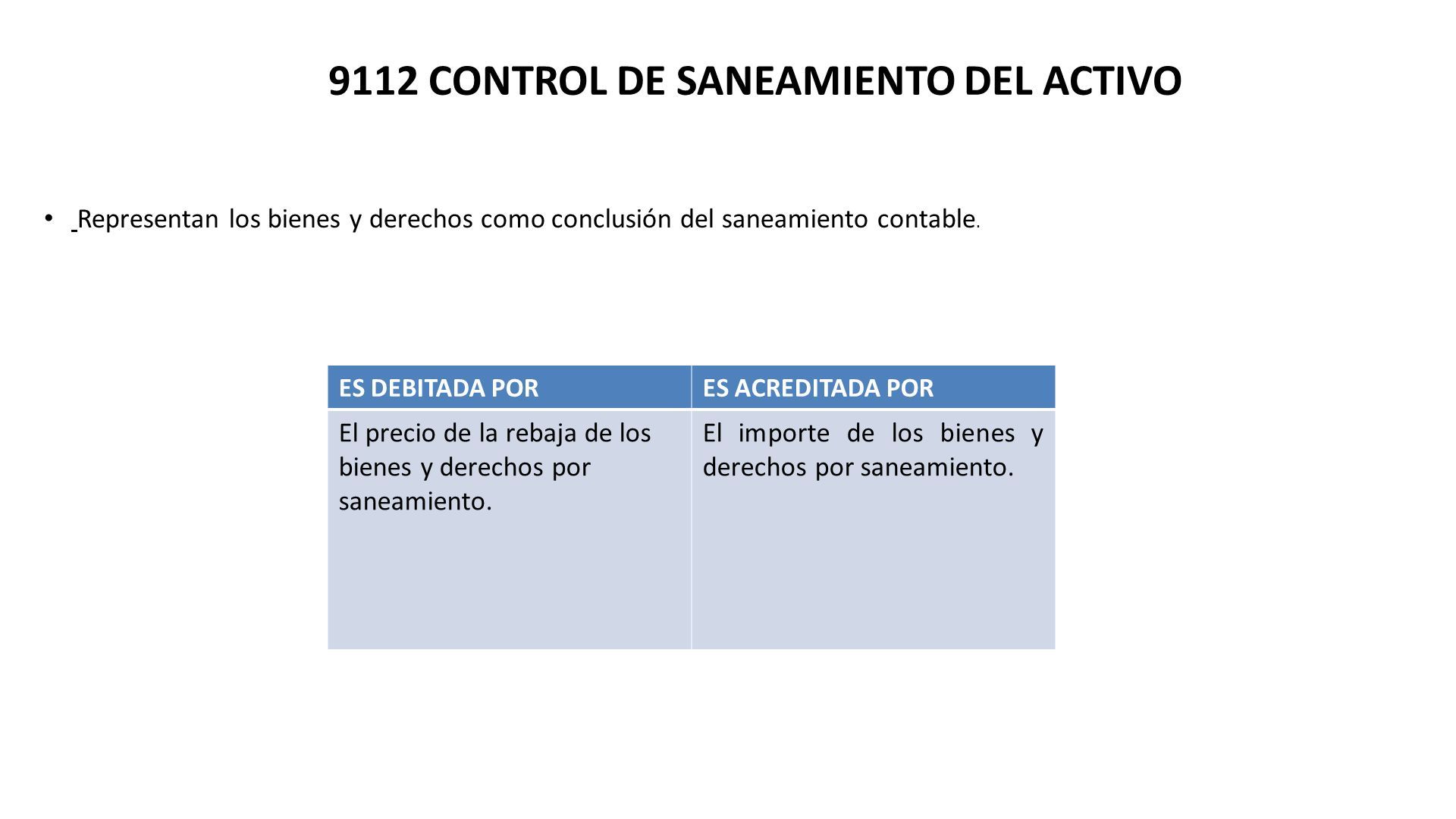 9112 CONTROL DE SANEAMIENTO DEL ACTIVO

• Representan los bienes y derechos como conclusión del saneamiento contable.

| ES DEBITADA POR | ES ACREDITADA POR |
|---|---|
| El precio de la rebaja de los bienes y derechos por saneamiento. | El importe de los bienes y derechos por saneamiento. |